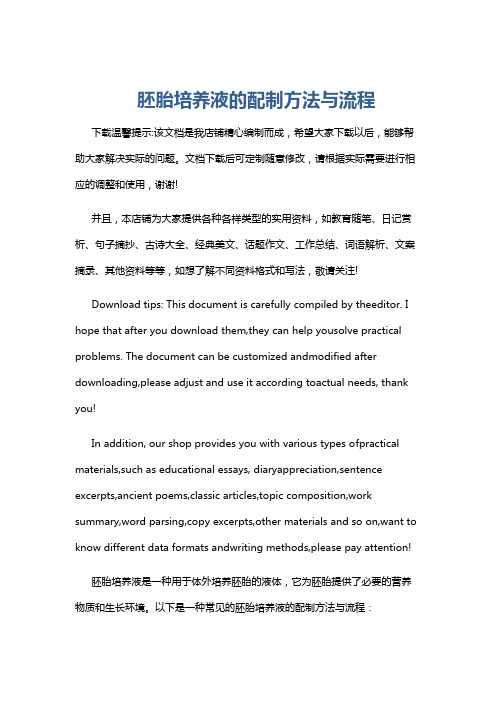 胚胎培养液的配制方法与流程

下载温馨提示:该文档是我店铺精心编制而成，希望大家下载以后，能够帮助大家解决实际的问题。文档下载后可定制随意修改，请根据实际需要进行相应的调整和使用，谢谢!

并且，本店铺为大家提供各种各样类型的实用资料，如教育随笔、日记赏析、句子摘抄、古诗大全、经典美文、话题作文、工作总结、词语解析、文案摘录、其他资料等等，如想了解不同资料格式和写法，敬请关注!

Download tips: This document is carefully compiled by theeditor. I hope that after you download them,they can help yousolve practical problems. The document can be customized andmodified after downloading,please adjust and use it according toactual needs, thank you!

In addition, our shop provides you with various types ofpractical materials,such as educational essays, diaryappreciation,sentence excerpts,ancient poems,classic articles,topic composition,work summary,word parsing,copy excerpts,other materials and so on,want to know different data formats andwriting methods,please pay attention!

胚胎培养液是一种用于体外培养胚胎的液体，它为胚胎提供了必要的营养物质和生长环境。以下是一种常见的胚胎培养液的配制方法与流程：